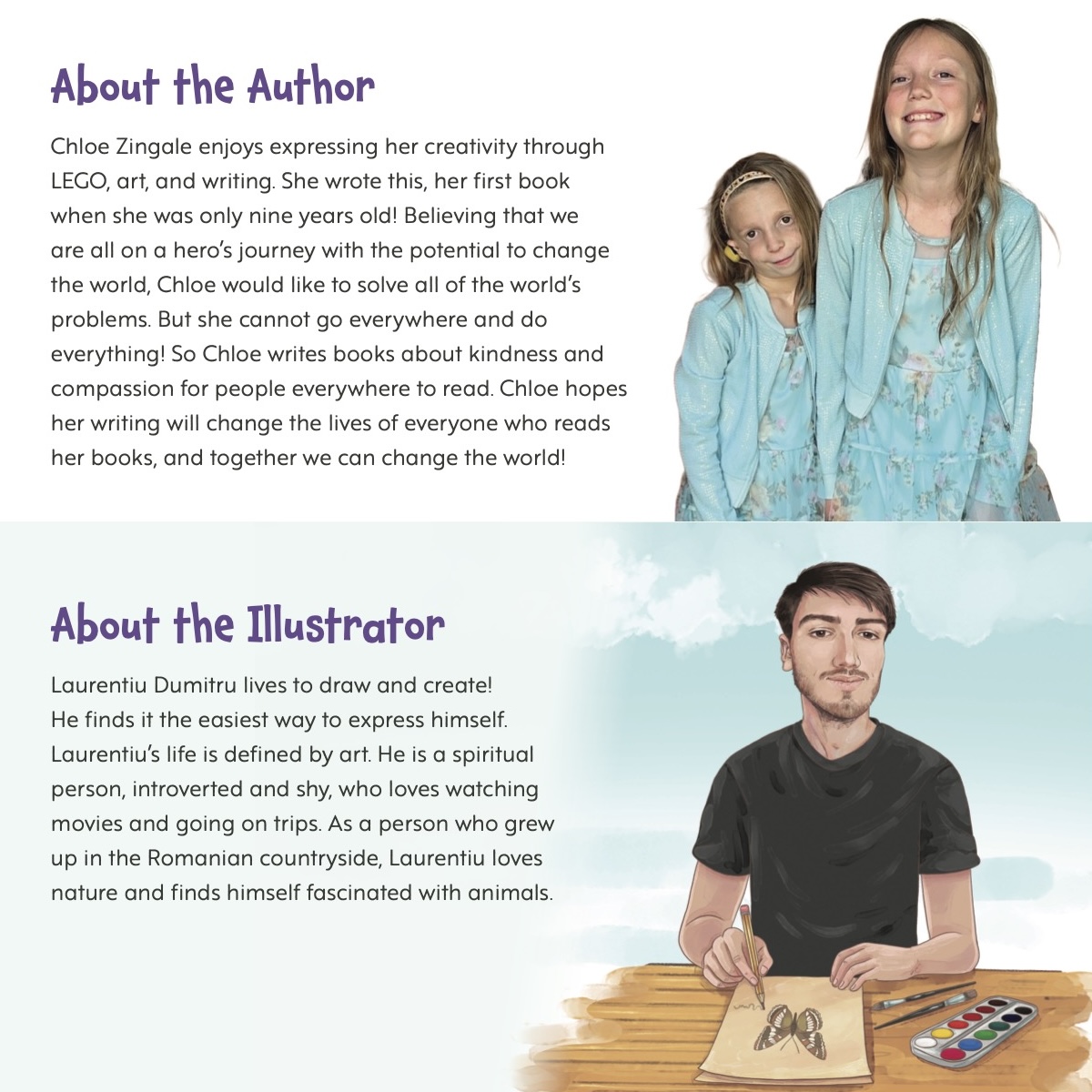 About the Author

Chloe Zingale enjoys expressing her creativity through LEGO, art, and writing. She wrote this, her first book when she was only nine years old! Believing that we are all on a hero's journey with the potential to change the world, Chloe would like to solve all of the world's problems. But she cannot go everywhere and do everything! So Chloe writes books about kindness and compassion for people everywhere to read. Chloe hopes her writing will change the lives of everyone who reads her books, and together we can change the world!

About the Illustrator

Laurentiu Dumitru lives to draw and create! He finds it the easiest way to express himself. Laurentiu's life is defined by art. He is a spiritual person, introverted and shy, who loves watching movies and going on trips. As a person who grew up in the Romanian countryside, Laurentiu loves nature and finds himself fascinated with animals.